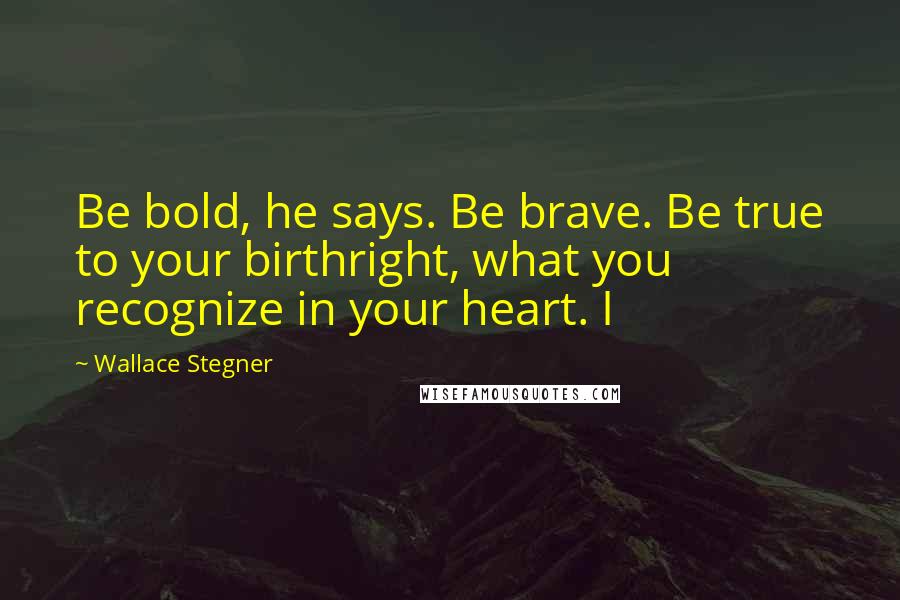 Be bold, he says. Be brave. Be true to your birthright, what you recognize in your heart. I

~ Wallace Stegner

WISEFAMOUSQUOTES.COM